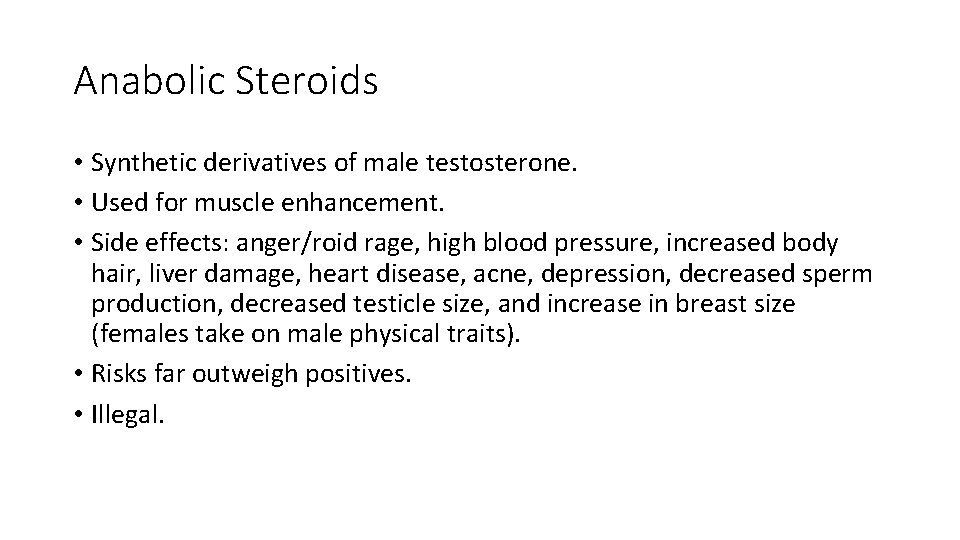 Anabolic Steroids

• Synthetic derivatives of male testosterone.
• Used for muscle enhancement.
• Side effects: anger/roid rage, high blood pressure, increased body hair, liver damage, heart disease, acne, depression, decreased sperm production, decreased testicle size, and increase in breast size (females take on male physical traits).
• Risks far outweigh positives.
• Illegal.